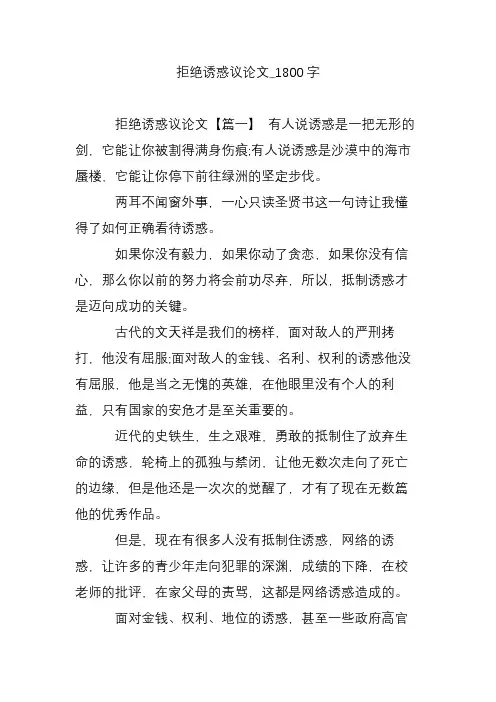 拒绝诱惑议论文_1800字

拒绝诱惑议论文【篇一】 有人说诱惑是一把无形的剑，它能让你被割得满身伤痕;有人说诱惑是沙漠中的海市蜃楼，它能让你停下前往绿洲的坚定步伐。

两耳不闻窗外事，一心只读圣贤书这一句诗让我懂得了如何正确看待诱惑。

如果你没有毅力，如果你动了贪恋，如果你没有信心，那么你以前的努力将会前功尽弃，所以，抵制诱惑才是迈向成功的关键。

古代的文天祥是我们的榜样，面对敌人的严刑拷打，他没有屈服;面对敌人的金钱、名利、权利的诱惑他没有屈服，他是当之无愧的英雄，在他眼里没有个人的利益，只有国家的安危才是至关重要的。

近代的史铁生，生之艰难，勇敢的抵制住了放弃生命的诱惑，轮椅上的孤独与禁闭，让他无数次走向了死亡的边缘，但是他还是一次次的觉醒了，才有了现在无数篇他的优秀作品。

但是，现在有很多人没有抵制住诱惑，网络的诱惑，让许多的青少年走向犯罪的深渊，成绩的下降，在校老师的批评，在家父母的责骂，这都是网络诱惑造成的。

面对金钱、权利、地位的诱惑，甚至一些政府高官